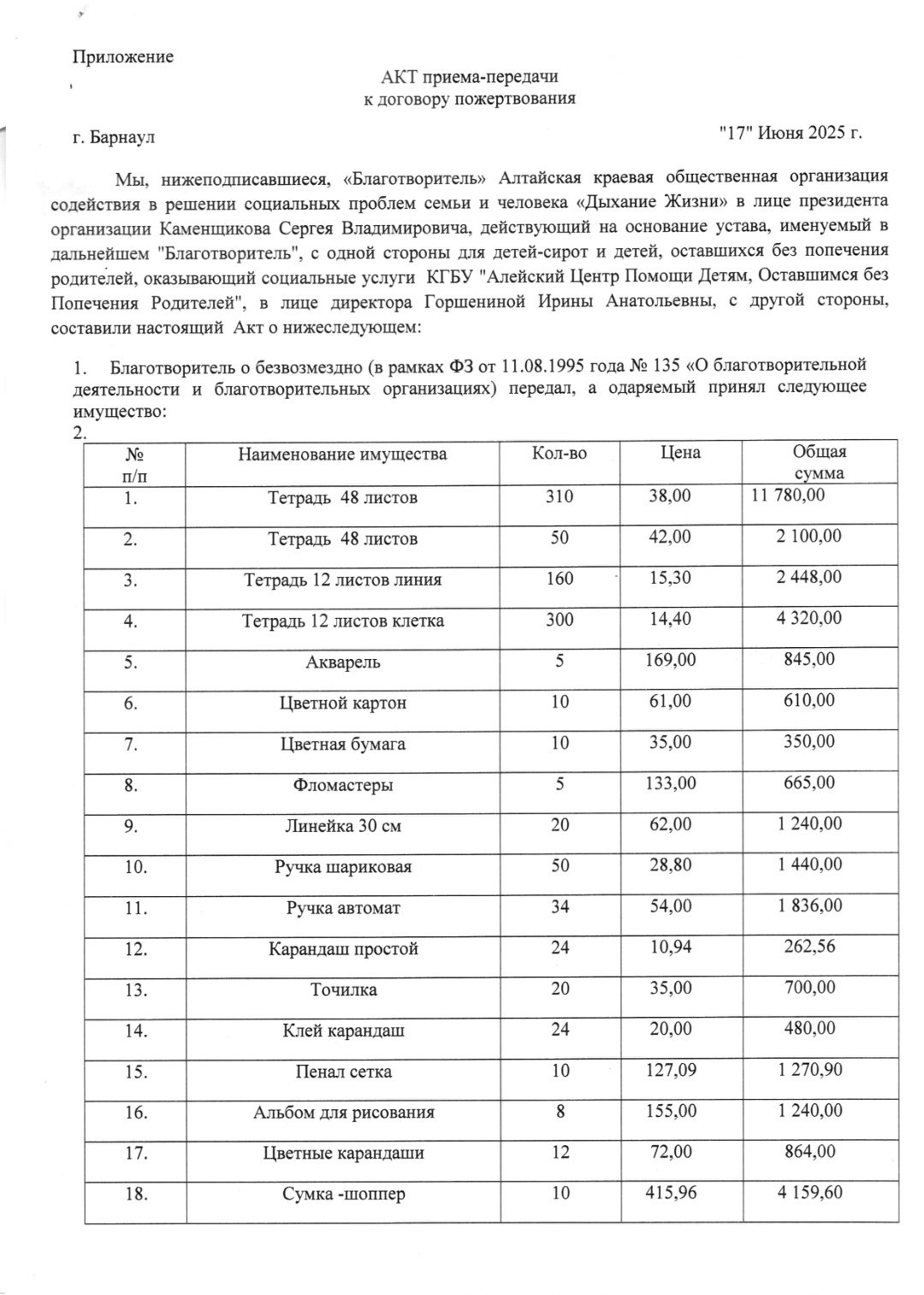 Приложение

АКТ приема-передачи
к договору пожертвования

г. Барнаул

"17" Июня 2025 г.

Мы, нижеподписавшиеся, «Благотворитель» Алтайская краевая общественная организация содействия в решении социальных проблем семьи и человека «Дыхание Жизни» в лице президента организации Каменщикова Сергея Владимировича, действующий на основание устава, именуемый в дальнейшем "Благотворитель", с одной стороны для детей-сирот и детей, оставшихся без попечения родителей, оказывающий социальные услуги КГБУ "Алейский Центр Помощи Детям, Оставшимся без Попечения Родителей", в лице директора Горшениной Ирины Анатольевны, с другой стороны, составили настоящий Акт о нижеследующем:

1. Благотворитель о безвозмездно (в рамках ФЗ от 11.08.1995 года № 135 «О благотворительной деятельности и благотворительных организациях) передал, а одаряемый принял следующее имущество:
2.

| № п/п | Наименование имущества | Кол-во | Цена | Общая сумма |
|---|---|---|---|---|
| 1. | Тетрадь 48 листов | 310 | 38,00 | 11 780,00 |
| 2. | Тетрадь 48 листов | 50 | 42,00 | 2 100,00 |
| 3. | Тетрадь 12 листов линия | 160 | 15,30 | 2 448,00 |
| 4. | Тетрадь 12 листов клетка | 300 | 14,40 | 4 320,00 |
| 5. | Акварель | 5 | 169,00 | 845,00 |
| 6. | Цветной картон | 10 | 61,00 | 610,00 |
| 7. | Цветная бумага | 10 | 35,00 | 350,00 |
| 8. | Фломастеры | 5 | 133,00 | 665,00 |
| 9. | Линейка 30 см | 20 | 62,00 | 1 240,00 |
| 10. | Ручка шариковая | 50 | 28,80 | 1 440,00 |
| 11. | Ручка автомат | 34 | 54,00 | 1 836,00 |
| 12. | Карандаш простой | 24 | 10,94 | 262,56 |
| 13. | Точилка | 20 | 35,00 | 700,00 |
| 14. | Клей карандаш | 24 | 20,00 | 480,00 |
| 15. | Пенал сетка | 10 | 127,09 | 1 270,90 |
| 16. | Альбом для рисования | 8 | 155,00 | 1 240,00 |
| 17. | Цветные карандаши | 12 | 72,00 | 864,00 |
| 18. | Сумка -шоппер | 10 | 415,96 | 4 159,60 |